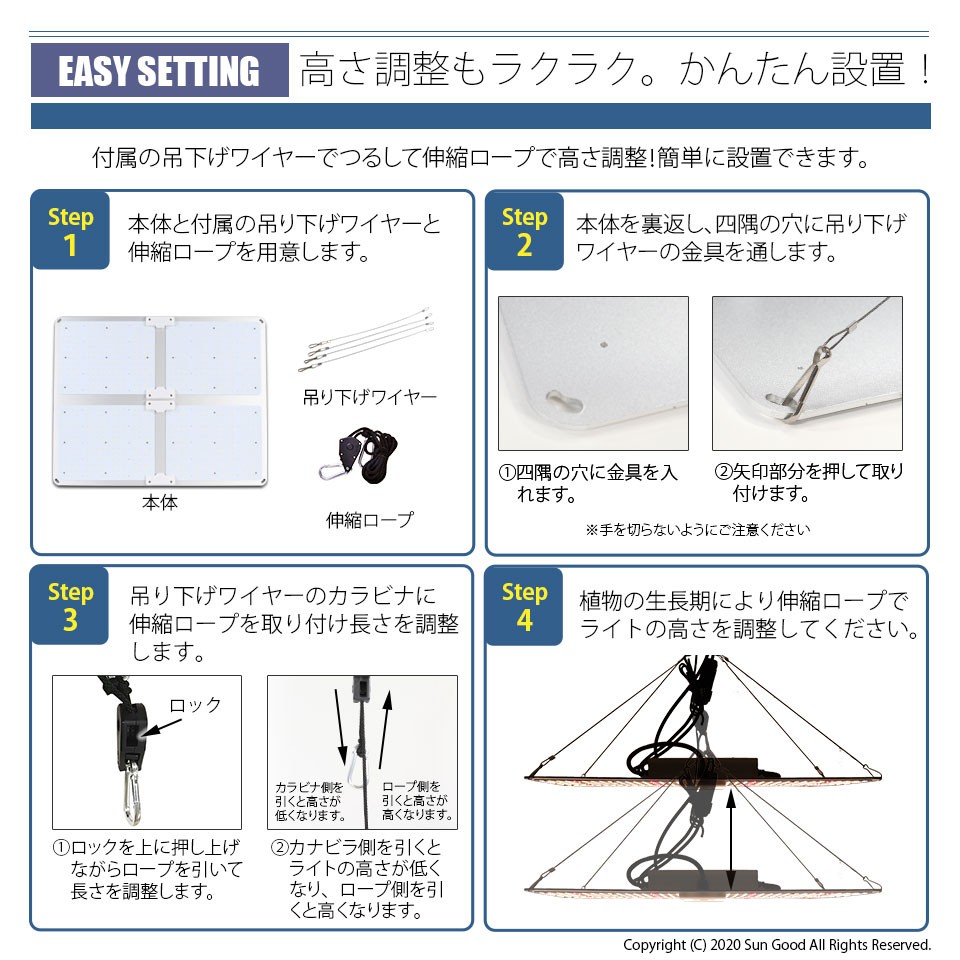 EASY SETTING 高さ調整もラクラク。かんたん設置！

付属の吊下げワイヤーでつるして伸縮ロープで高さ調整!簡単に設置できます。

Step 1
本体と付属の吊り下げワイヤーと伸縮ロープを用意します。

吊り下げワイヤー

本体

伸縮ロープ

Step 2
本体を裏返し、四隅の穴に吊り下げワイヤーの金具を通します。

①四隅の穴に金具を入れます。

②矢印部分を押して取り付けます。

※手を切らないようにご注意ください

Step 3
吊り下げワイヤーのカラビナに伸縮ロープを取り付け長さを調整します。

ロック

カラビナ側を引くと高さが低くなります。

ロープ側を引くと高さが高くなります。

①ロックを上に押し上げながらロープを引いて長さを調整します。

②カナビラ側を引くとライトの高さが低くなり、ロープ側を引くと高くなります。

Step 4
植物の生長期により伸縮ロープでライトの高さを調整してください。

Copyright (C) 2020 Sun Good All Rights Reserved.